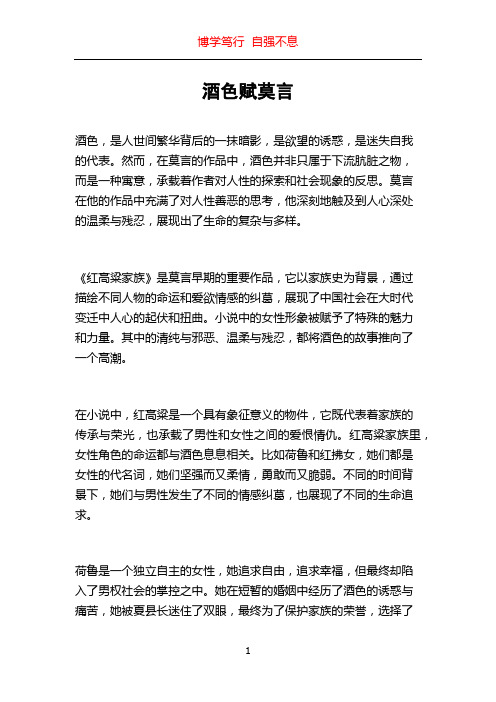 博学笃行 自强不息

酒色赋莫言

酒色，是人世间繁华背后的一抹暗影，是欲望的诱惑，是迷失自我的代表。然而，在莫言的作品中，酒色并非只属于下流肮脏之物，而是一种寓意，承载着作者对人性的探索和社会现象的反思。莫言在他的作品中充满了对人性善恶的思考，他深刻地触及到人心深处的温柔与残忍，展现出了生命的复杂与多样。

《红高粱家族》是莫言早期的重要作品，它以家族史为背景，通过描绘不同人物的命运和爱欲情感的纠葛，展现了中国社会在大时代变迁中人心的起伏和扭曲。小说中的女性形象被赋予了特殊的魅力和力量。其中的清纯与邪恶、温柔与残忍，都将酒色的故事推向了一个高潮。

在小说中，红高粱是一个具有象征意义的物件，它既代表着家族的传承与荣光，也承载了男性和女性之间的爱恨情仇。红高粱家族里，女性角色的命运都与酒色息息相关。比如荷鲁和红拂女，她们都是女性的代名词，她们坚强而又柔情，勇敢而又脆弱。不同的时间背景下，她们与男性发生了不同的情感纠葛，也展现了不同的生命追求。

荷鲁是一个独立自主的女性，她追求自由，追求幸福，但最终却陷入了男权社会的掌控之中。她在短暂的婚姻中经历了酒色的诱惑与痛苦，她被夏县长迷住了双眼，最终为了保护家族的荣誉，选择了

1